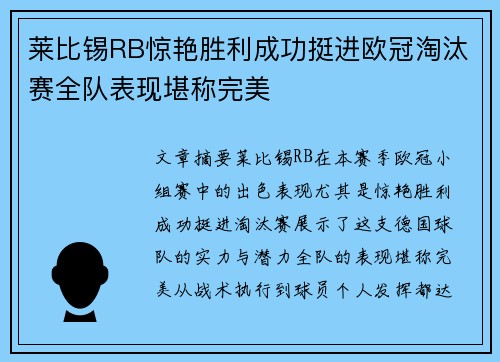 莱比锡RB惊艳胜利成功挺进欧冠淘汰赛全队表现堪称完美

文章摘要莱比锡RB在本赛季欧冠小组赛中的出色表现尤其是惊艳胜利成功挺进淘汰赛展示了这支德国球队的实力与潜力全队的表现堪称完美从战术执行到球员个人发挥都达